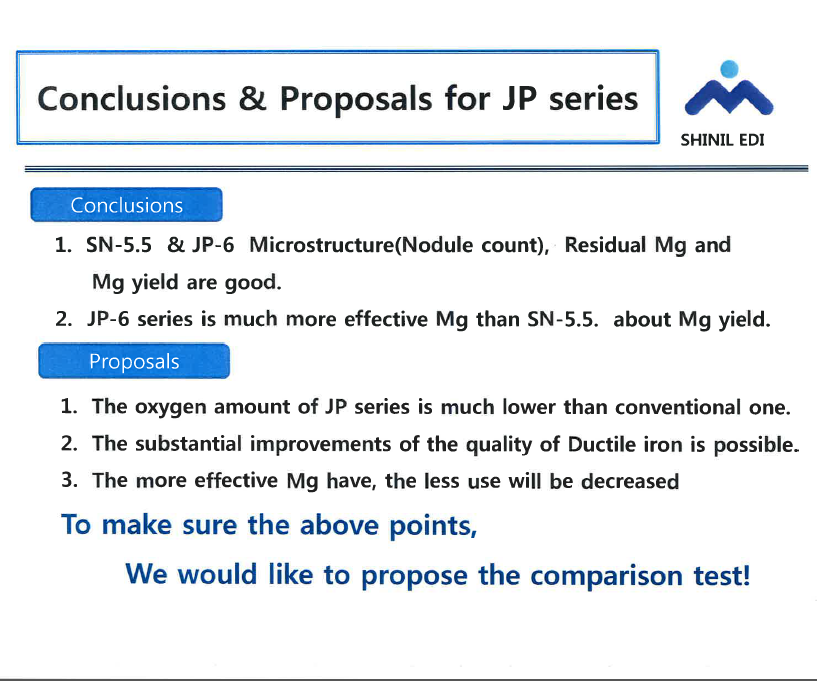 Conclusions & Proposals for JP series

SHINIL EDI

Conclusions

1. SN-5.5 & JP-6 Microstructure(Nodule count), Residual Mg and Mg yield are good.
2. JP-6 series is much more effective Mg than SN-5.5. about Mg yield.

Proposals

1. The oxygen amount of JP series is much lower than conventional one.
2. The substantial improvements of the quality of Ductile iron is possible.
3. The more effective Mg have, the less use will be decreased

To make sure the above points,

We would like to propose the comparison test!